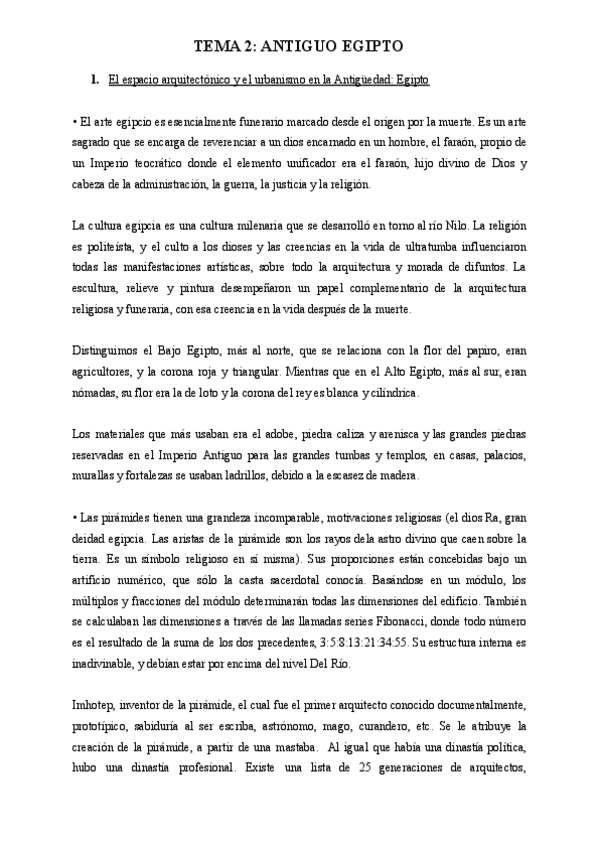 TEMA 2: ANTIGUO EGIPTO

1. El espacio arquitectónico y el urbanismo en la Antigüedad: Egipto

• El arte egipcio es esencialmente funerario marcado desde el origen por la muerte. Es un arte sagrado que se encarga de reverenciar a un dios encarnado en un hombre, el faraón, propio de un Imperio teocrático donde el elemento unificador era el faraón, hijo divino de Dios y cabeza de la administración, la guerra, la justicia y la religión.

La cultura egipcia es una cultura milenaria que se desarrolló en torno al río Nilo. La religión es politeísta, y el culto a los dioses y las creencias en la vida de ultratumba influenciaron todas las manifestaciones artísticas, sobre todo la arquitectura y morada de difuntos. La escultura, relieve y pintura desempeñaron un papel complementario de la arquitectura religiosa y funeraria, con esa creencia en la vida después de la muerte.

Distinguimos el Bajo Egipto, más al norte, que se relaciona con la flor del papiro, eran agricultores, y la corona roja y triangular. Mientras que en el Alto Egipto, más al sur, eran nómadas, su flor era la de loto y la corona del rey es blanca y cilíndrica.

Los materiales que más usaban era el adobe, piedra caliza y arenisca y las grandes piedras reservadas en el Imperio Antiguo para las grandes tumbas y templos, en casas, palacios, murallas y fortalezas se usaban ladrillos, debido a la escasez de madera.

• Las pirámides tienen una grandeza incomparable, motivaciones religiosas (el dios Ra, gran deidad egipcia. Las aristas de la pirámide son los rayos dela astro divino que caen sobre la tierra. Es un símbolo religioso en sí misma). Sus proporciones están concebidas bajo un artificio numérico, que sólo la casta sacerdotal conocía. Basándose en un módulo, los múltiplos y fracciones del módulo determinarán todas las dimensiones del edificio. También se calculaban las dimensiones a través de las llamadas series Fibonacci, donde todo número es el resultado de la suma de los dos precedentes, 3:5:8:13:21:34:55. Su estructura interna es inadivinable, y debían estar por encima del nivel Del Río.

Imhotep, inventor de la pirámide, el cual fue el primer arquitecto conocido documentalmente, prototípico, sabiduría al ser escriba, astrónomo, mago, curandero, etc. Se le atribuye la creación de la pirámide, a partir de una mastaba. Al igual que había una dinastía política, hubo una dinastía profesional. Existe una lista de 25 generaciones de arquitectos,